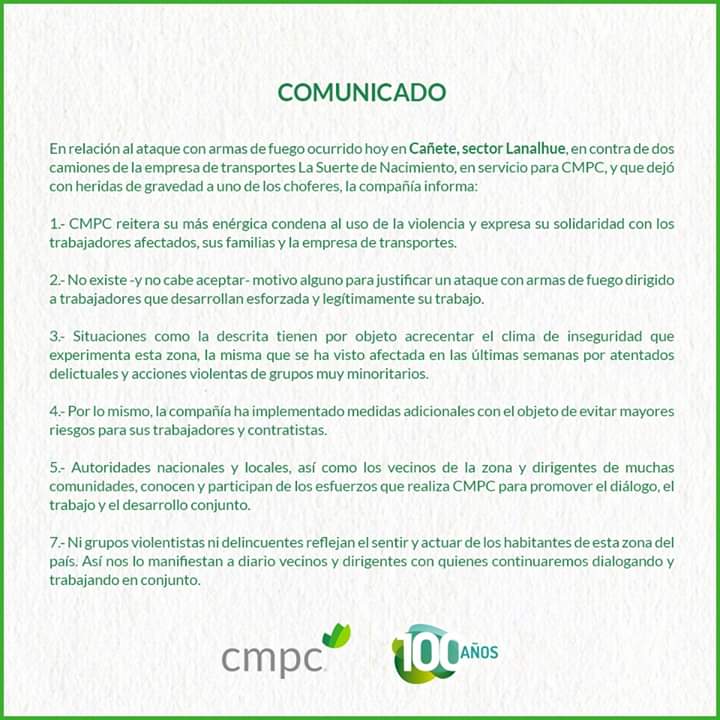 COMUNICADO

En relación al ataque con armas de fuego ocurrido hoy en Cañete, sector Lanalhue, en contra de dos camiones de la empresa de transportes La Suerte de Nacimiento, en servicio para CMPC, y que dejó con heridas de gravedad a uno de los choferes, la compañía informa:

1.- CMPC reitera su más enérgica condena al uso de la violencia y expresa su solidaridad con los trabajadores afectados, sus familias y la empresa de transportes.

2.- No existe -y no cabe aceptar- motivo alguno para justificar un ataque con armas de fuego dirigido a trabajadores que desarrollan esforzada y legítimamente su trabajo.

3.- Situaciones como la descrita tienen por objeto acrecentar el clima de inseguridad que experimenta esta zona, la misma que se ha visto afectada en las últimas semanas por atentados delictuales y acciones violentas de grupos muy minoritarios.

4.- Por lo mismo, la compañía ha implementado medidas adicionales con el objeto de evitar mayores riesgos para sus trabajadores y contratistas.

5.- Autoridades nacionales y locales, así como los vecinos de la zona y dirigentes de muchas comunidades, conocen y participan de los esfuerzos que realiza CMPC para promover el diálogo, el trabajo y el desarrollo conjunto.

7.- Ni grupos violentistas ni delincuentes reflejan el sentir y actuar de los habitantes de esta zona del país. Así nos lo manifiestan a diario vecinos y dirigentes con quienes continuaremos dialogando y trabajando en conjunto.

cmpc

100 AÑOS